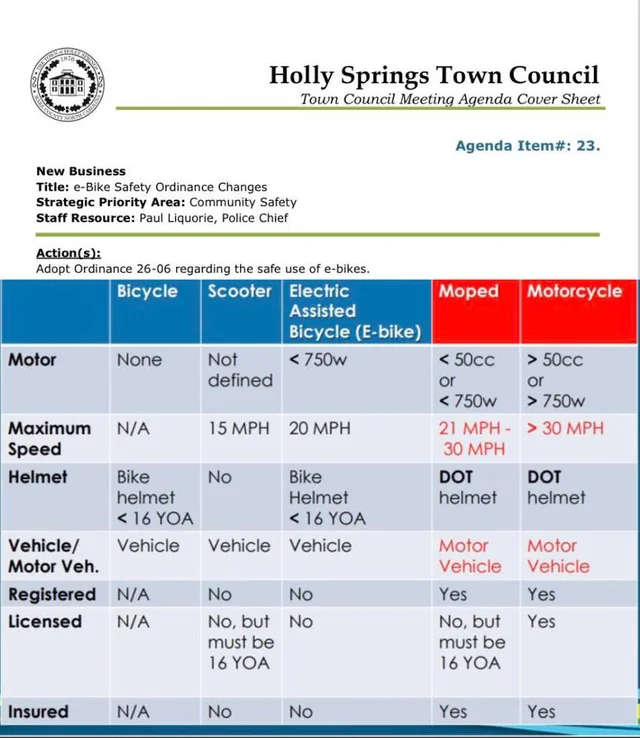 Holly Springs Town Council
Town Council Meeting Agenda Cover Sheet

Agenda Item#: 23.

New Business
Title: e-Bike Safety Ordinance Changes
Strategic Priority Area: Community Safety
Staff Resource: Paul Liquorie, Police Chief

Action(s):
Adopt Ordinance 26-06 regarding the safe use of e-bikes.

| | Bicycle | Scooter | Electric Assisted Bicycle (E-bike) | Moped | Motorcycle |
|---|---|---|---|---|---|
| Motor | None | Not defined | < 750w | < 50cc or < 750w | > 50cc or > 750w |
| Maximum Speed | N/A | 15 MPH | 20 MPH | 21 MPH - 30 MPH | > 30 MPH |
| Helmet | Bike helmet < 16 YOA | No | Bike Helmet < 16 YOA | DOT helmet | DOT helmet |
| Vehicle/ Motor Veh. | Vehicle | Vehicle | Vehicle | Motor Vehicle | Motor Vehicle |
| Registered | N/A | No | No | Yes | Yes |
| Licensed | N/A | No, but must be 16 YOA | No | No, but must be 16 YOA | Yes |
| Insured | N/A | No | No | Yes | Yes |